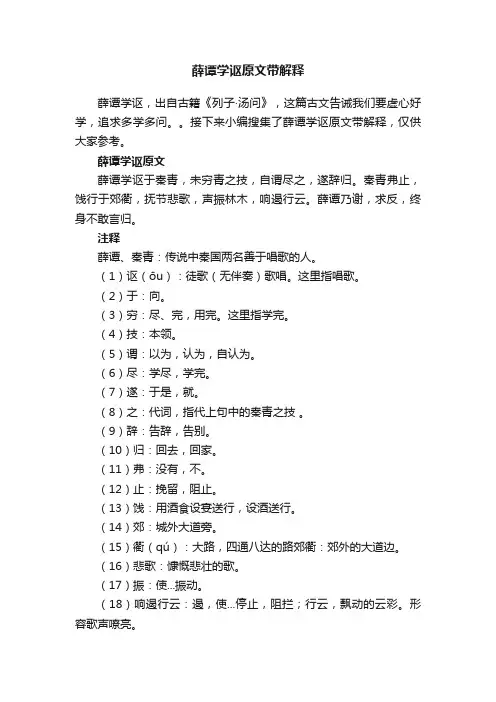 薛谭学讴原文带解释

薛谭学讴，出自古籍《列子·汤问》，这篇古文告诫我们要虚心好学，追求多学多问。。接下来小编搜集了薛谭学讴原文带解释，仅供大家参考。

薛谭学讴原文

薛谭学讴于秦青，未穷青之技，自谓尽之，遂辞归。秦青弗止，饯行于郊衢，抚节悲歌，声振林木，响遏行云。薛谭乃谢，求反，终身不敢言归。

注释

薛谭、秦青：传说中秦国两名善于唱歌的人。

（1）讴（ōu）：徒歌（无伴奏）歌唱。这里指唱歌。

（2）于：向。

（3）穷：尽、完，用完。这里指学完。

（4）技：本领。

（5）谓：以为，认为，自认为。

（6）尽：学尽，学完。

（7）遂：于是，就。

（8）之：代词，指代上句中的秦青之技 。

（9）辞：告辞，告别。

（10）归：回去，回家。

（11）弗：没有，不。

（12）止：挽留，阻止。

（13）饯：用酒食设宴送行，设酒送行。

（14）郊：城外大道旁。

（15）衢（qú）：大路，四通八达的路郊衢：郊外的大道边。

（16）悲歌：慷慨悲壮的歌。

（17）振：使...振动。

（18）响遏行云：遏，使...停止，阻拦；行云，飘动的云彩。形容歌声嘹亮。